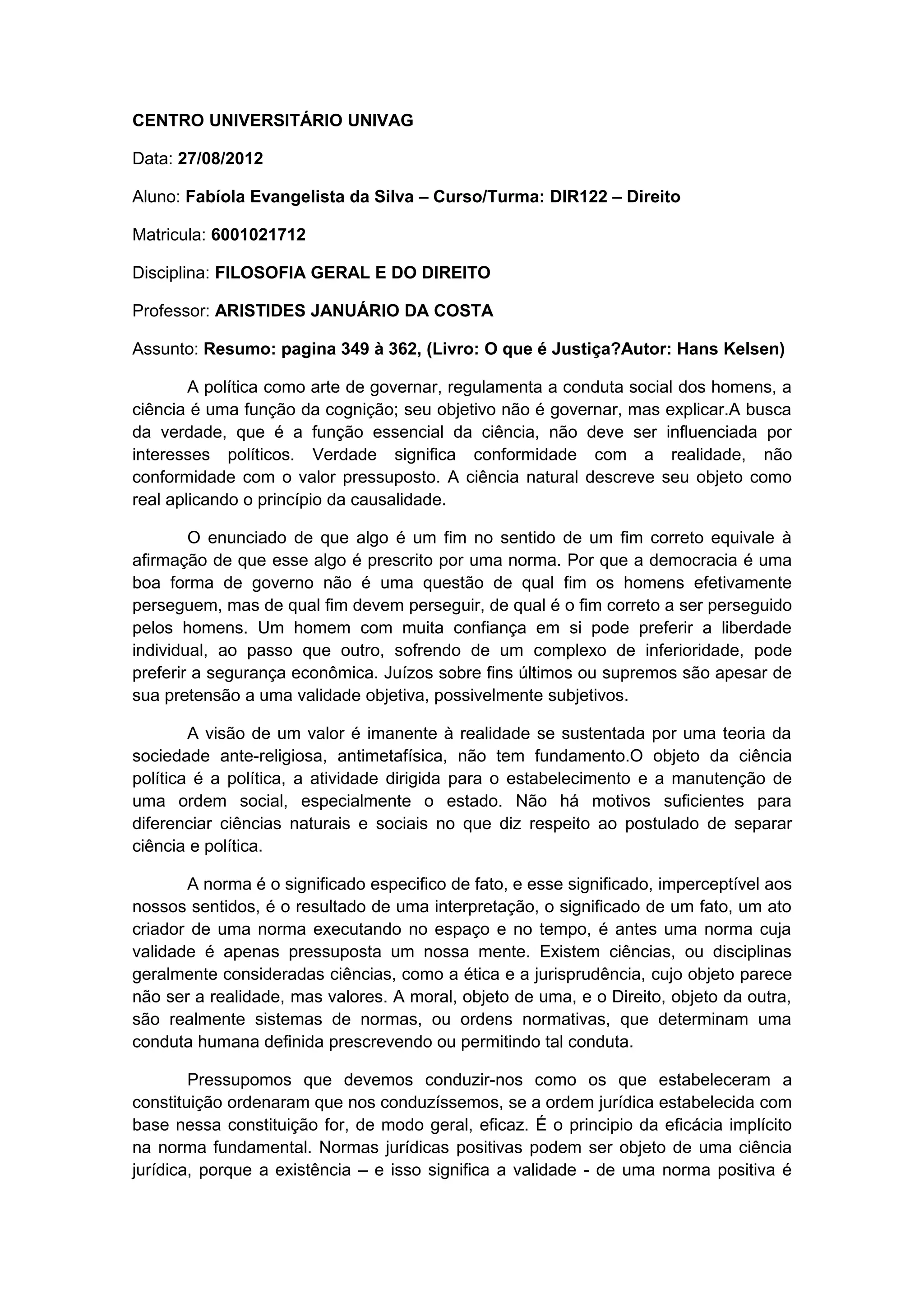 CENTRO UNIVERSITÁRIO UNIVAG

Data: 27/08/2012

Aluno: Fabíola Evangelista da Silva – Curso/Turma: DIR122 – Direito

Matricula: 6001021712

Disciplina: FILOSOFIA GERAL E DO DIREITO

Professor: ARISTIDES JANUÁRIO DA COSTA

Assunto: Resumo: pagina 349 à 362, (Livro: O que é Justiça?Autor: Hans Kelsen)

A política como arte de governar, regulamenta a conduta social dos homens, a ciência é uma função da cognição; seu objetivo não é governar, mas explicar.A busca da verdade, que é a função essencial da ciência, não deve ser influenciada por interesses políticos. Verdade significa conformidade com a realidade, não conformidade com o valor pressuposto. A ciência natural descreve seu objeto como real aplicando o princípio da causalidade.

O enunciado de que algo é um fim no sentido de um fim correto equivale à afirmação de que esse algo é prescrito por uma norma. Por que a democracia é uma boa forma de governo não é uma questão de qual fim os homens efetivamente perseguem, mas de qual fim devem perseguir, de qual é o fim correto a ser perseguido pelos homens. Um homem com muita confiança em si pode preferir a liberdade individual, ao passo que outro, sofrendo de um complexo de inferioridade, pode preferir a segurança econômica. Juízos sobre fins últimos ou supremos são apesar de sua pretensão a uma validade objetiva, possivelmente subjetivos.

A visão de um valor é imanente à realidade se sustentada por uma teoria da sociedade ante-religiosa, antimetafísica, não tem fundamento.O objeto da ciência política é a política, a atividade dirigida para o estabelecimento e a manutenção de uma ordem social, especialmente o estado. Não há motivos suficientes para diferenciar ciências naturais e sociais no que diz respeito ao postulado de separar ciência e política.

A norma é o significado especifico de fato, e esse significado, imperceptível aos nossos sentidos, é o resultado de uma interpretação, o significado de um fato, um ato criador de uma norma executando no espaço e no tempo, é antes uma norma cuja validade é apenas pressuposta um nossa mente. Existem ciências, ou disciplinas geralmente consideradas ciências, como a ética e a jurisprudência, cujo objeto parece não ser a realidade, mas valores. A moral, objeto de uma, e o Direito, objeto da outra, são realmente sistemas de normas, ou ordens normativas, que determinam uma conduta humana definida prescrevendo ou permitindo tal conduta.

Pressupomos que devemos conduzir-nos como os que estabeleceram a constituição ordenaram que nos conduzíssemos, se a ordem jurídica estabelecida com base nessa constituição for, de modo geral, eficaz. É o principio da eficácia implícito na norma fundamental. Normas jurídicas positivas podem ser objeto de uma ciência jurídica, porque a existência – e isso significa a validade - de uma norma positiva é